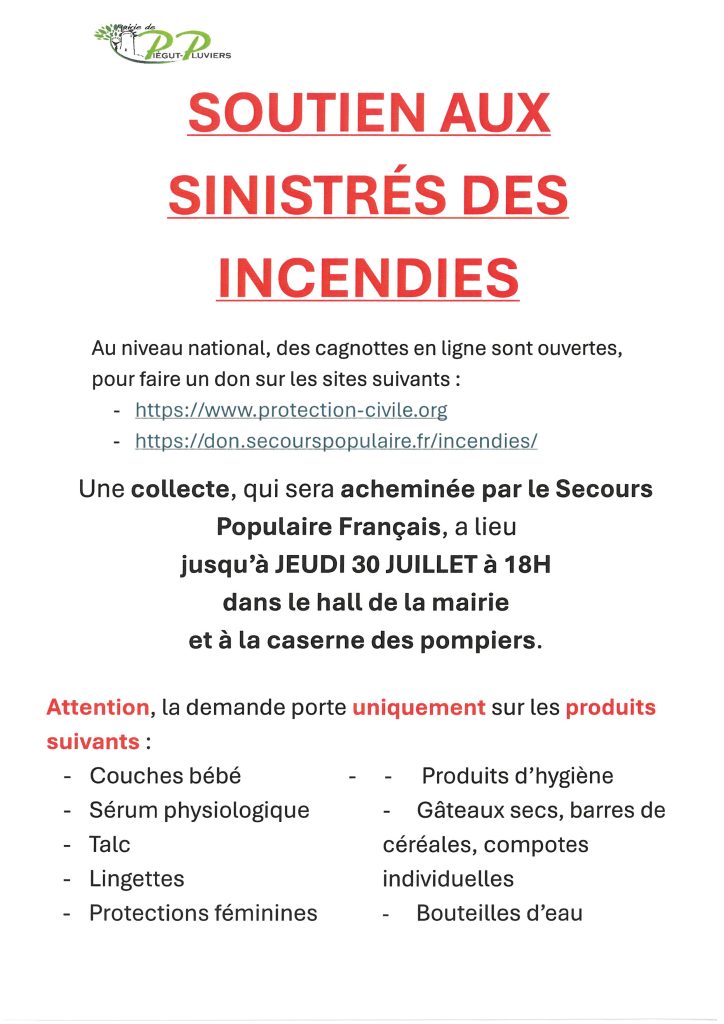 Mairie de
PIÉGUT-PLUVIERS

SOUTIEN AUX SINISTRÉS DES INCENDIES

Au niveau national, des cagnottes en ligne sont ouvertes, pour faire un don sur les sites suivants :
- https://www.protection-civile.org
- https://don.secourspopulaire.fr/incendies/

Une collecte, qui sera acheminée par le Secours Populaire Français, a lieu jusqu'à JEUDI 30 JUILLET à 18H dans le hall de la mairie et à la caserne des pompiers.

Attention, la demande porte uniquement sur les produits suivants :
- Couches bébé
- Sérum physiologique
- Talc
- Lingettes
- Protections féminines

- - Produits d'hygiène
- Gâteaux secs, barres de céréales, compotes individuelles
- Bouteilles d'eau